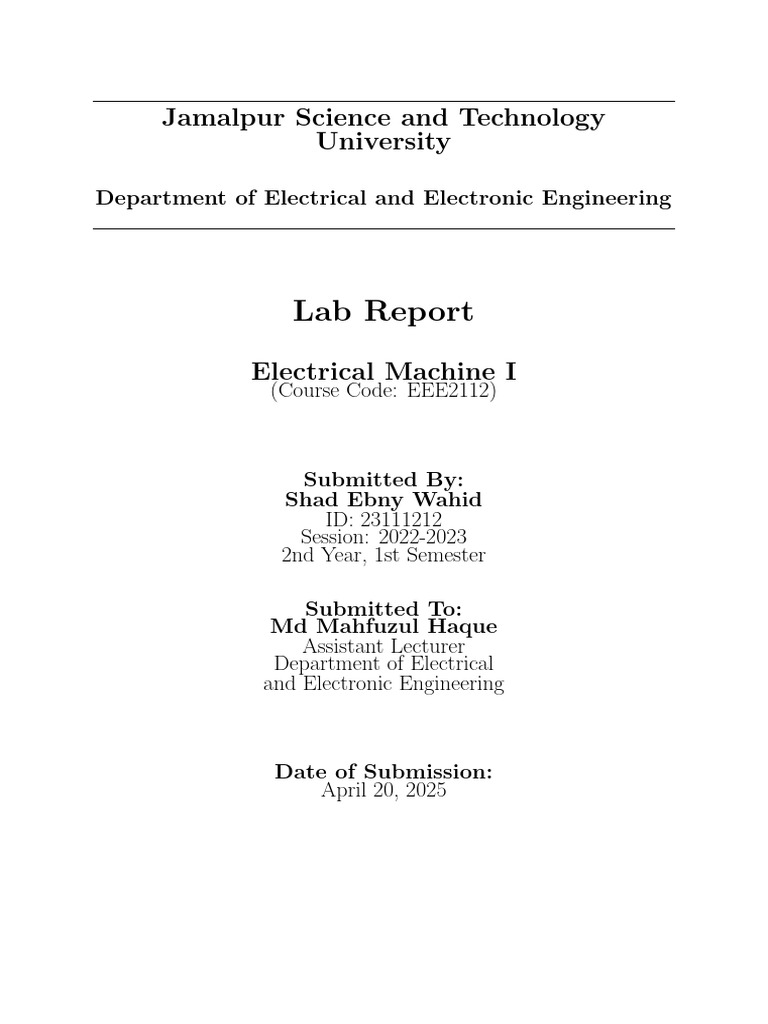 Jamalpur Science and Technology University

Department of Electrical and Electronic Engineering

Lab Report

Electrical Machine I
(Course Code: EEE2112)

Submitted By:
Shad Ebny Wahid
ID: 23111212
Session: 2022-2023
2nd Year, 1st Semester

Submitted To:
Md Mahfuzul Haque
Assistant Lecturer
Department of Electrical and Electronic Engineering

Date of Submission:
April 20, 2025